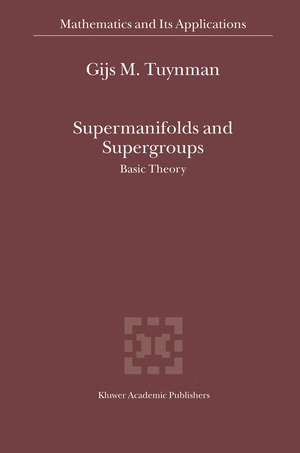 Mathematics and Its Applications

Gijs M. Tuynman

Supermanifolds and Supergroups

Basic Theory

Kluwer Academic Publishers